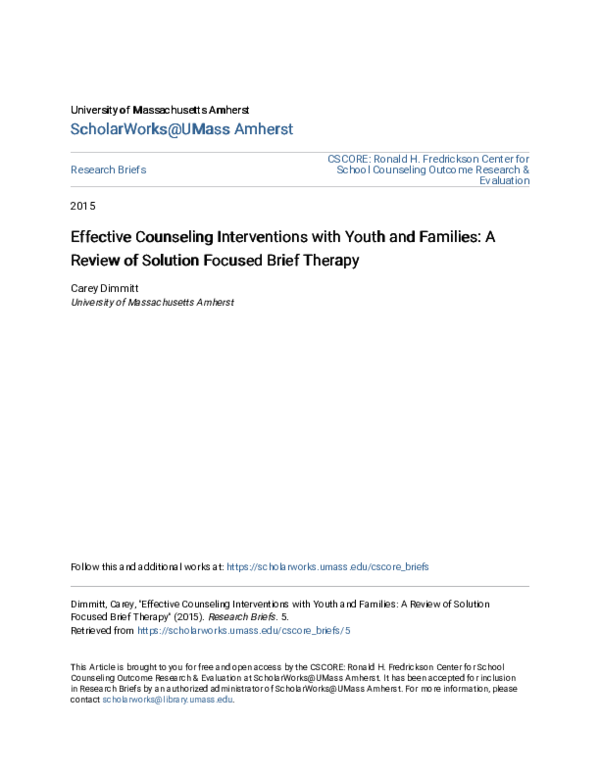 University of Massachusetts Amherst
ScholarWorks@UMass Amherst

Research Briefs

CSCORE: Ronald H. Fredrickson Center for School Counseling Outcome Research & Evaluation

2015

Effective Counseling Interventions with Youth and Families: A Review of Solution Focused Brief Therapy

Carey Dimmitt
University of Massachusetts Amherst

Follow this and additional works at: https://scholarworks.umass.edu/cscore_briefs

Dimmitt, Carey, "Effective Counseling Interventions with Youth and Families: A Review of Solution Focused Brief Therapy" (2015). Research Briefs. 5.
Retrieved from https://scholarworks.umass.edu/cscore_briefs/5

This Article is brought to you for free and open access by the CSCORE: Ronald H. Fredrickson Center for School Counseling Outcome Research & Evaluation at ScholarWorks@UMass Amherst. It has been accepted for inclusion in Research Briefs by an authorized administrator of ScholarWorks@UMass Amherst. For more information, please contact scholarworks@library.umass.edu.